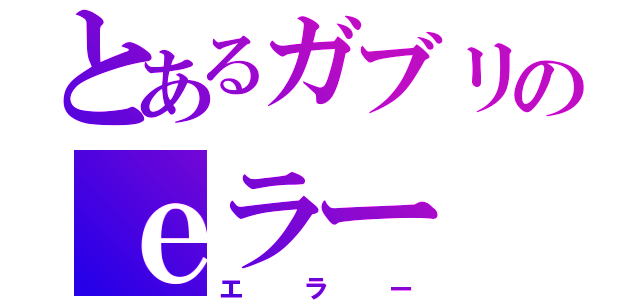 とあるガブリの
eラー
エラー